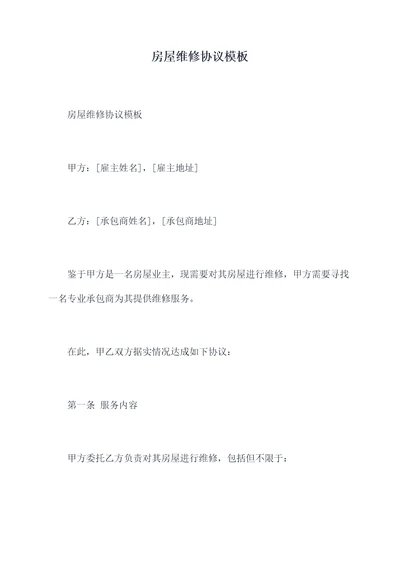 房屋维修协议模板

房屋维修协议模板

甲方：[雇主姓名]，[雇主地址]

乙方：[承包商姓名]，[承包商地址]

鉴于甲方是一名房屋业主，现需要对其房屋进行维修，甲方需要寻找一名专业承包商为其提供维修服务。

在此，甲乙双方据实情况达成如下协议：

第一条 服务内容

甲方委托乙方负责对其房屋进行维修，包括但不限于：